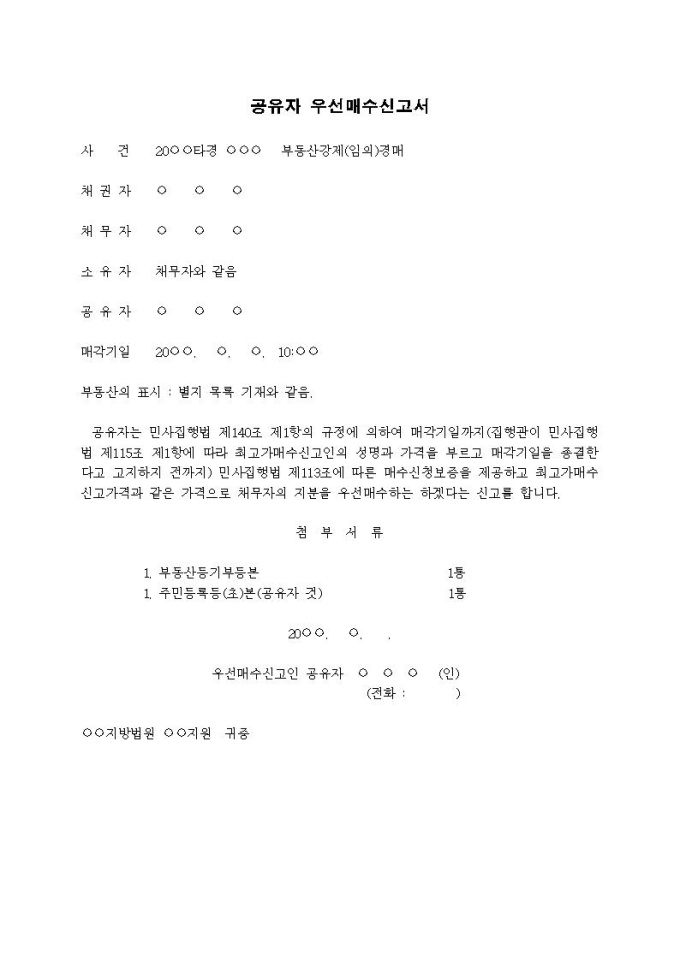 공유자 우선매수신고서

사 건 20○○타경 ○○○ 부동산강제(임의)경매

채 권 자 ○ ○ ○

채 무 자 ○ ○ ○

소 유 자 채무자와 같음

공 유 자 ○ ○ ○

매각기일 20○○. ○. ○. 10:○○

부동산의 표시 : 별지 목록 기재와 같음.

공유자는 민사집행법 제140조 제1항의 규정에 의하여 매각기일까지(집행관이 민사집행법 제115조 제1항에 따라 최고가매수신고인의 성명과 가격을 부르고 매각기일을 종결한다고 고지하기 전까지) 민사집행법 제113조에 따른 매수신청보증을 제공하고 최고가매수신고가격과 같은 가격으로 채무자의 지분을 우선매수하는 하겠다는 신고를 합니다.

첨 부 서 류

1. 부동산등기부등본 1통
1. 주민등록등(초)본(공유자 것) 1통

20○○. ○. .

우선매수신고인 공유자 ○ ○ ○ (인)
(전화 : )

○○지방법원 ○○지원 귀중